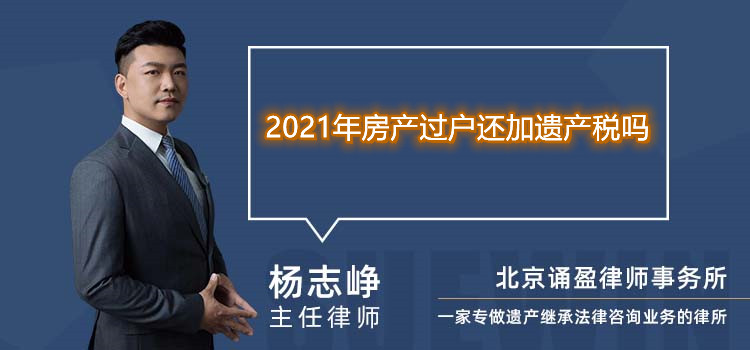 2021年房产过户还加遗产税吗

杨志峥
主任律师

北京诵盈律师事务所
一家专做遗产继承法律咨询业务的律所